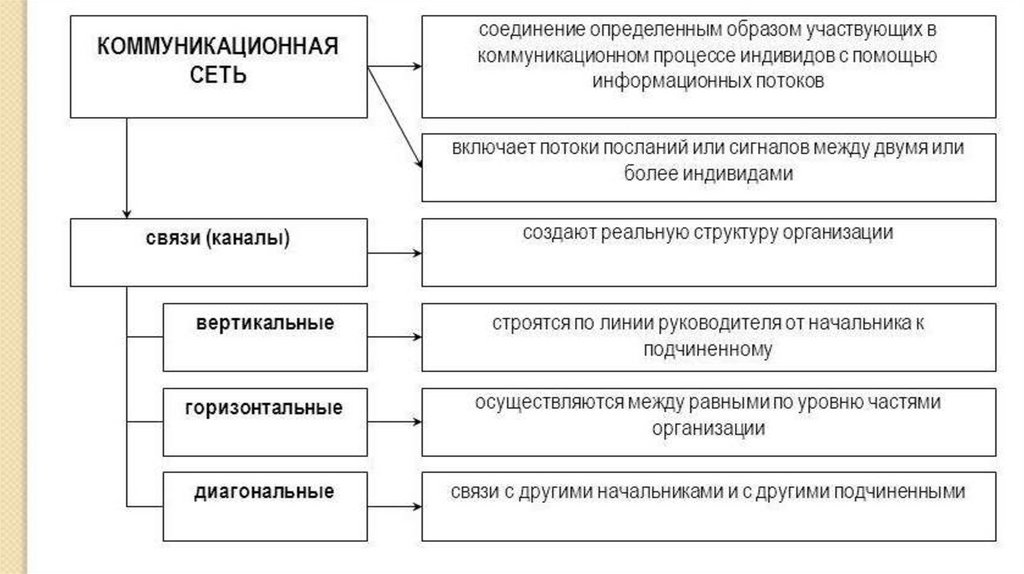 КОММУНИКАЦИОННАЯ СЕТЬ

соединение определенным образом участвующих в коммуникационном процессе индивидов с помощью информационных потоков

включает потоки посланий или сигналов между двумя или более индивидами

связи (каналы)

создают реальную структуру организации

вертикальные

строятся по линии руководителя от начальника к подчиненному

горизонтальные

осуществляются между равными по уровню частями организации

диагональные

связи с другими начальниками и с другими подчиненными